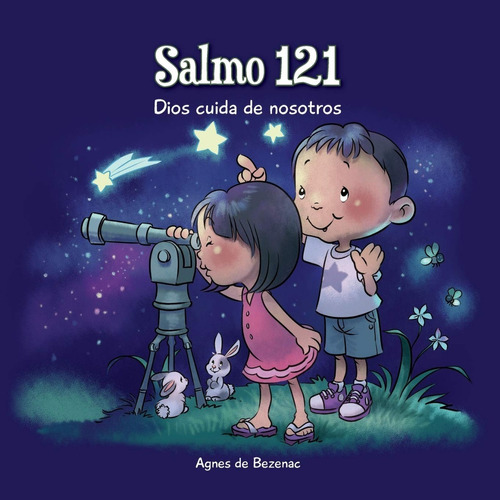 Salmo 121

Dios cuida de nosotros

Agnes de Bezenac